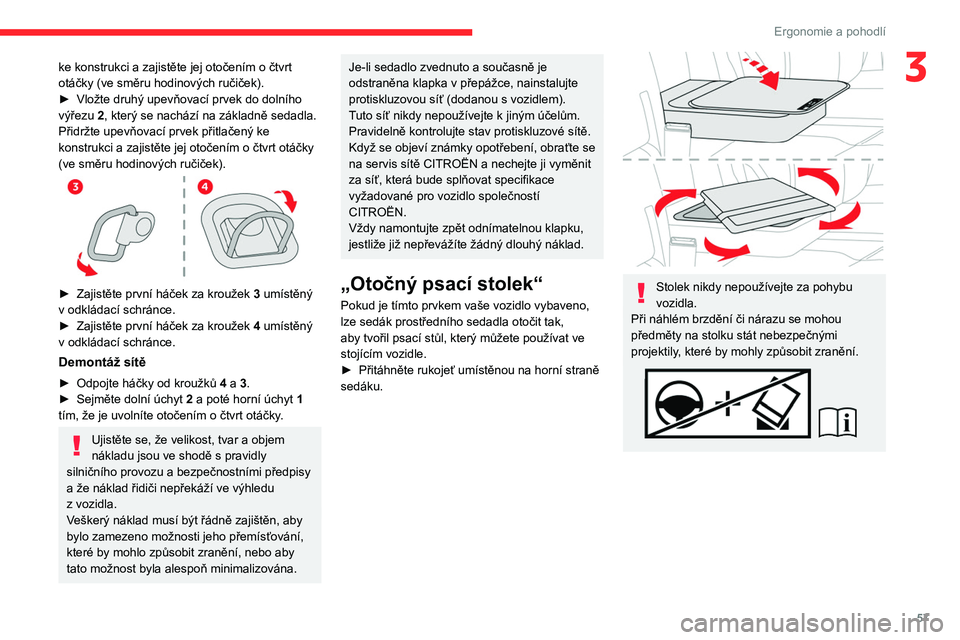 Ergonomie a pohodlí

3

ke konstrukci a zajistěte jej otočením o čtvrt otáčky (ve směru hodinových ručiček).
► Vložte druhý upevňovací prvek do dolního výřezu 2, který se nachází na základně sedadla. Přidržte upevňovací prvek přitlačený ke konstrukci a zajistěte jej otočením o čtvrt otáčky (ve směru hodinových ručiček).

3

4

► Zajistěte první háček za kroužek 3 umístěný v odkládací schránce.
► Zajistěte první háček za kroužek 4 umístěný v odkládací schránce.

Demontáž sítě

► Odpojte háčky od kroužků 4 a 3.
► Sejměte dolní úchyt 2 a poté horní úchyt 1 tím, že je uvolníte otočením o čtvrt otáčky.

Ujistěte se, že velikost, tvar a objem nákladu jsou ve shodě s pravidly silničního provozu a bezpečnostními předpisy a že náklad řidiči nepřekáží ve výhledu z vozidla.
Veškerý náklad musí být řádně zajištěn, aby bylo zamezeno možnosti jeho přemísťování, které by mohlo způsobit zranění, nebo aby tato možnost byla alespoň minimalizována.

Je-li sedadlo zvednuto a současně je odstraněna klapka v přepážce, nainstalujte protiskluzovou síť (dodanou s vozidlem).
Tuto síť nikdy nepoužívejte k jiným účelům.
Pravidelně kontrolujte stav protiskluzové sítě.
Když se objeví známky opotřebení, obraťte se na servis sítě CITROËN a nechejte ji vyměnit za síť, která bude splňovat specifikace vyžadované pro vozidlo společností CITROËN.
Vždy namontujte zpět odnímatelnou klapku, jestliže již nepřevážíte žádný dlouhý náklad.

„Otočný psací stolek“

Pokud je tímto prvkem vaše vozidlo vybaveno, lze sedák prostředního sedadla otočit tak, aby tvořil psací stůl, který můžete používat ve stojícím vozidle.
► Přitáhněte rukojeť umístěnou na horní straně sedáku.

Stolek nikdy nepoužívejte za pohybu vozidla.
Při náhlém brzdění či nárazu se mohou předměty na stolku stát nebezpečnými projektily, které by mohly způsobit zranění.

5

carmanualsonline.info